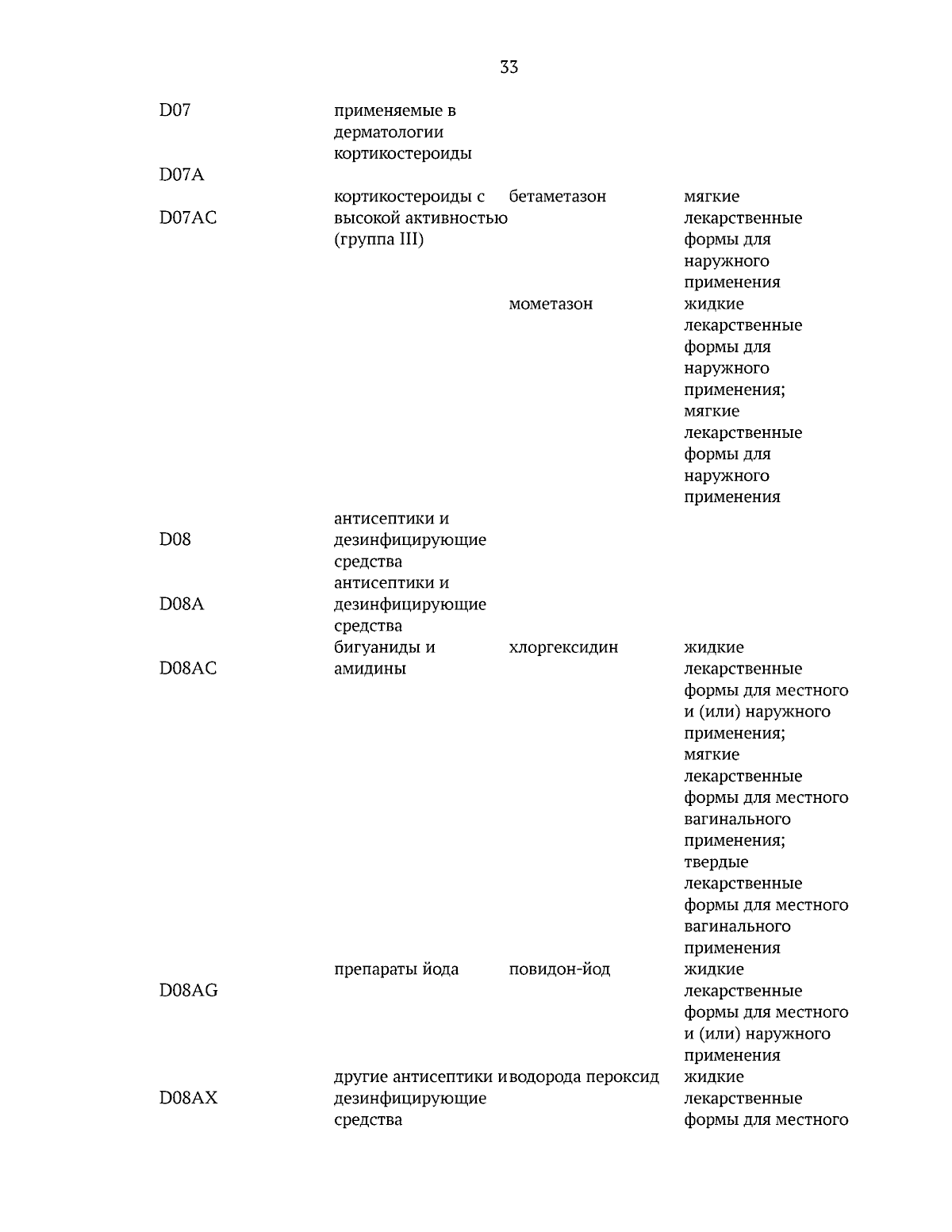 33

| D07 | применяемые в дерматологии кортикостероиды | | |
|---|---|---|---|
| D07A | | | |
| D07AC | кортикостероиды с высокой активностью (группа III) | бетаметазон | мягкие лекарственные формы для наружного применения |
| | | мометазон | жидкие лекарственные формы для наружного применения; мягкие лекарственные формы для наружного применения |
| D08 | антисептики и дезинфицирующие средства | | |
| D08A | антисептики и дезинфицирующие средства | | |
| D08AC | бигуаниды и амидины | хлоргексидин | жидкие лекарственные формы для местного и (или) наружного применения; мягкие лекарственные формы для местного вагинального применения; твердые лекарственные формы для местного вагинального применения |
| D08AG | препараты йода | повидон-йод | жидкие лекарственные формы для местного и (или) наружного применения |
| D08AX | другие антисептики и дезинфицирующие средства | водорода пероксид | жидкие лекарственные формы для местного |